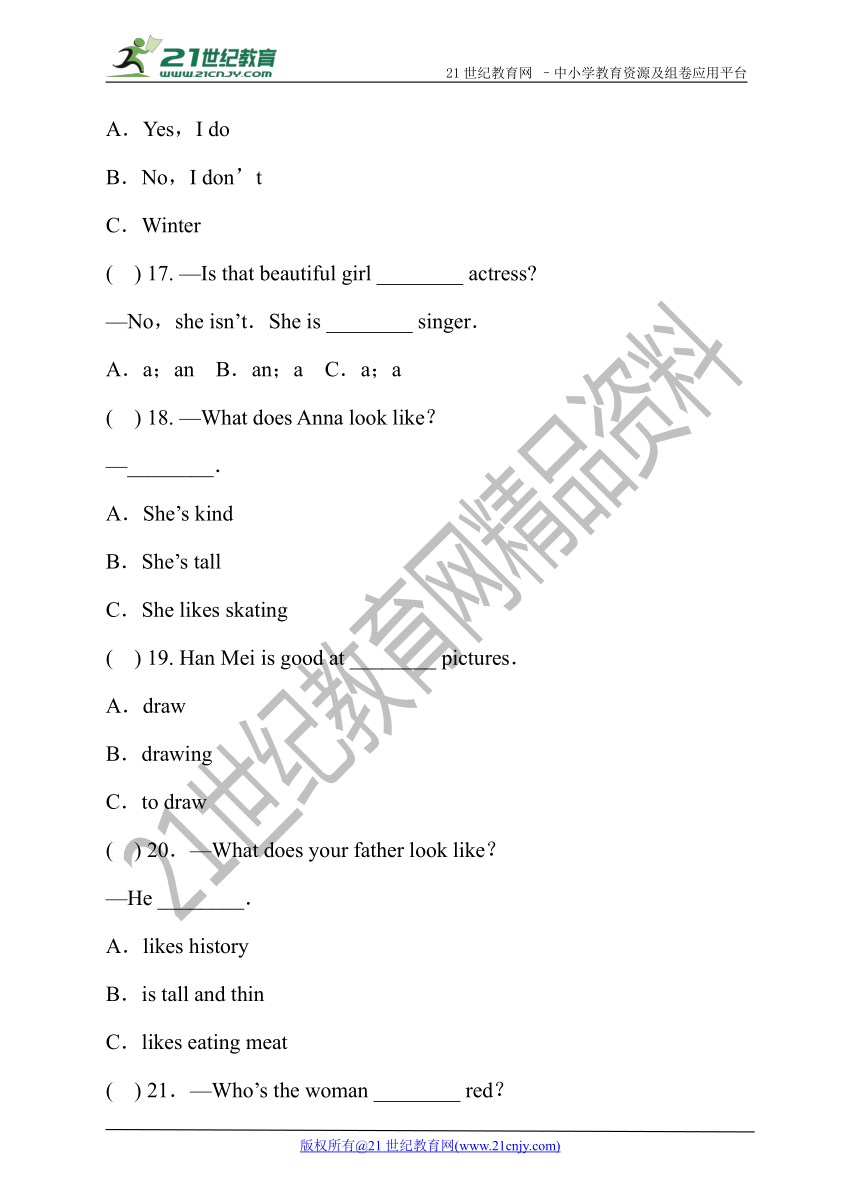 21世纪教育
www.21cnjy.com
21 世纪教育网 －中小学教育资源及组卷应用平台

A．Yes，I do

B．No，I don’t

C．Winter

(    ) 17. —Is that beautiful girl ________ actress?

—No，she isn’t．She is ________ singer．

A．a；an    B．an；a    C．a；a

(    ) 18. —What does Anna look like？

—________．

A．She’s kind

B．She’s tall

C．She likes skating

(    ) 19. Han Mei is good at ________ pictures．

A．draw

B．drawing

C．to draw

(    ) 20．—What does your father look like？

—He ________．

A．likes history

B．is tall and thin

C．likes eating meat

(    ) 21．—Who’s the woman ________ red？

21世纪教育网精品资料

版权所有@21 世纪教育网(www.21cnjy.com)